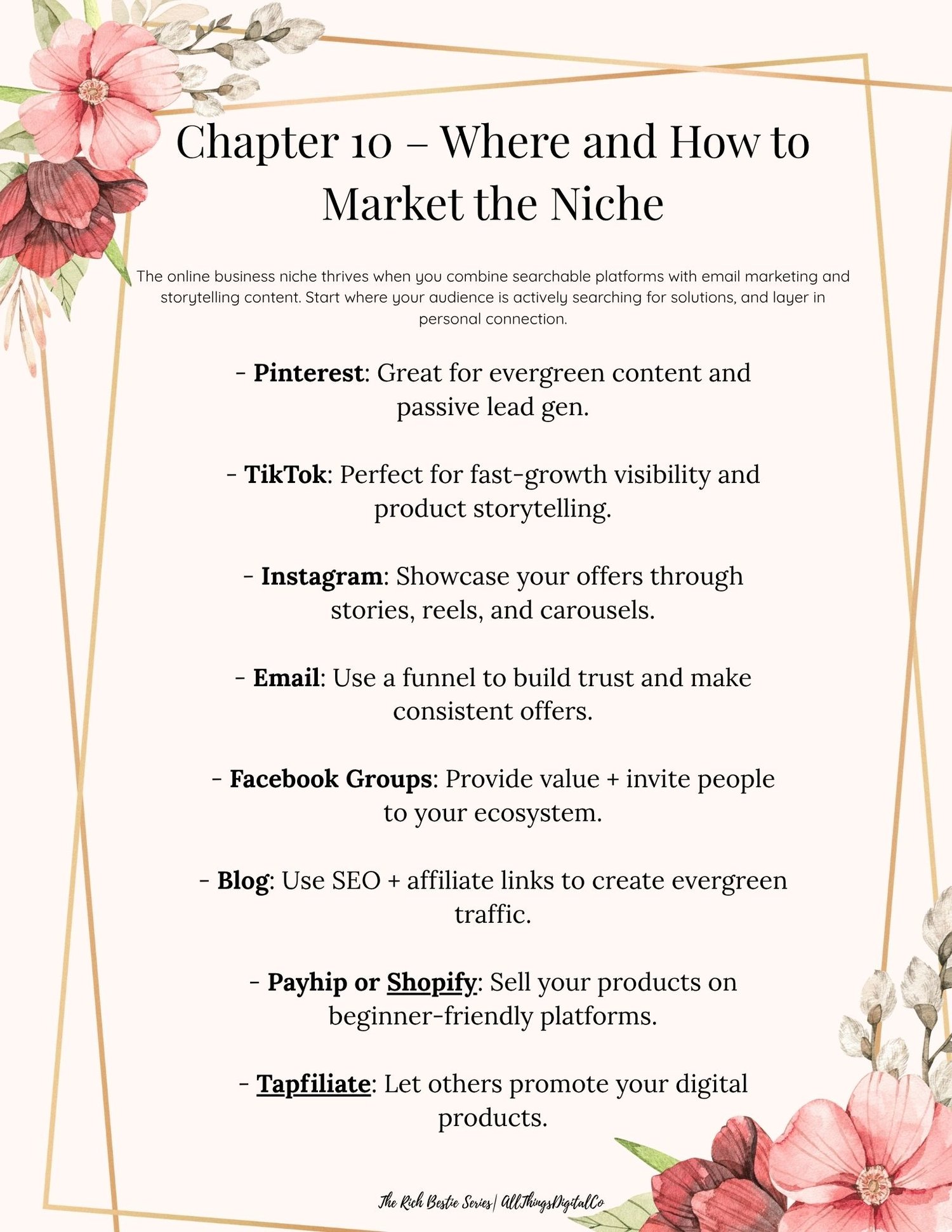 Chapter 10 – Where and How to Market the Niche

The online business niche thrives when you combine searchable platforms with email marketing and storytelling content. Start where your audience is actively searching for solutions, and layer in personal connection.

- Pinterest: Great for evergreen content and passive lead gen.

- TikTok: Perfect for fast-growth visibility and product storytelling.

- Instagram: Showcase your offers through stories, reels, and carousels.

- Email: Use a funnel to build trust and make consistent offers.

- Facebook Groups: Provide value + invite people to your ecosystem.

- Blog: Use SEO + affiliate links to create evergreen traffic.

- Payhip or Shopify: Sell your products on beginner-friendly platforms.

- Tapfiliate: Let others promote your digital products.

The Rich Bestie Series| AllThingsDigitalCo